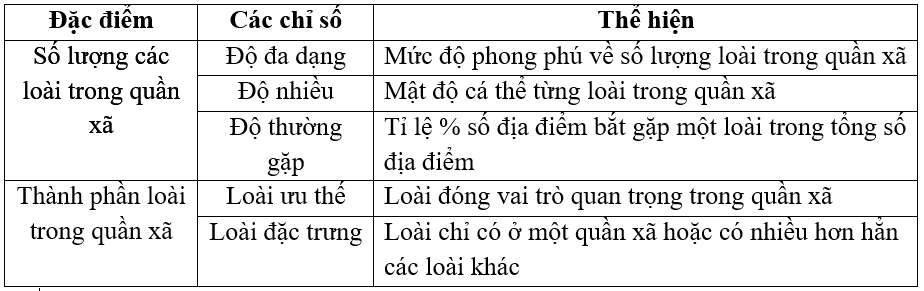 | Đặc điểm | Các chỉ số | Thể hiện |
|---|---|---|
| Số lượng các loài trong quần xã | Độ đa dạng | Mức độ phong phú về số lượng loài trong quần xã |
| | Độ nhiều | Mật độ cá thể từng loài trong quần xã |
| | Độ thường gặp | Tỉ lệ % số địa điểm bắt gặp một loài trong tổng số địa điểm |
| Thành phần loài trong quần xã | Loài ưu thế | Loài đóng vai trò quan trọng trong quần xã |
| | Loài đặc trưng | Loài chỉ có ở một quần xã hoặc có nhiều hơn hẳn các loài khác |